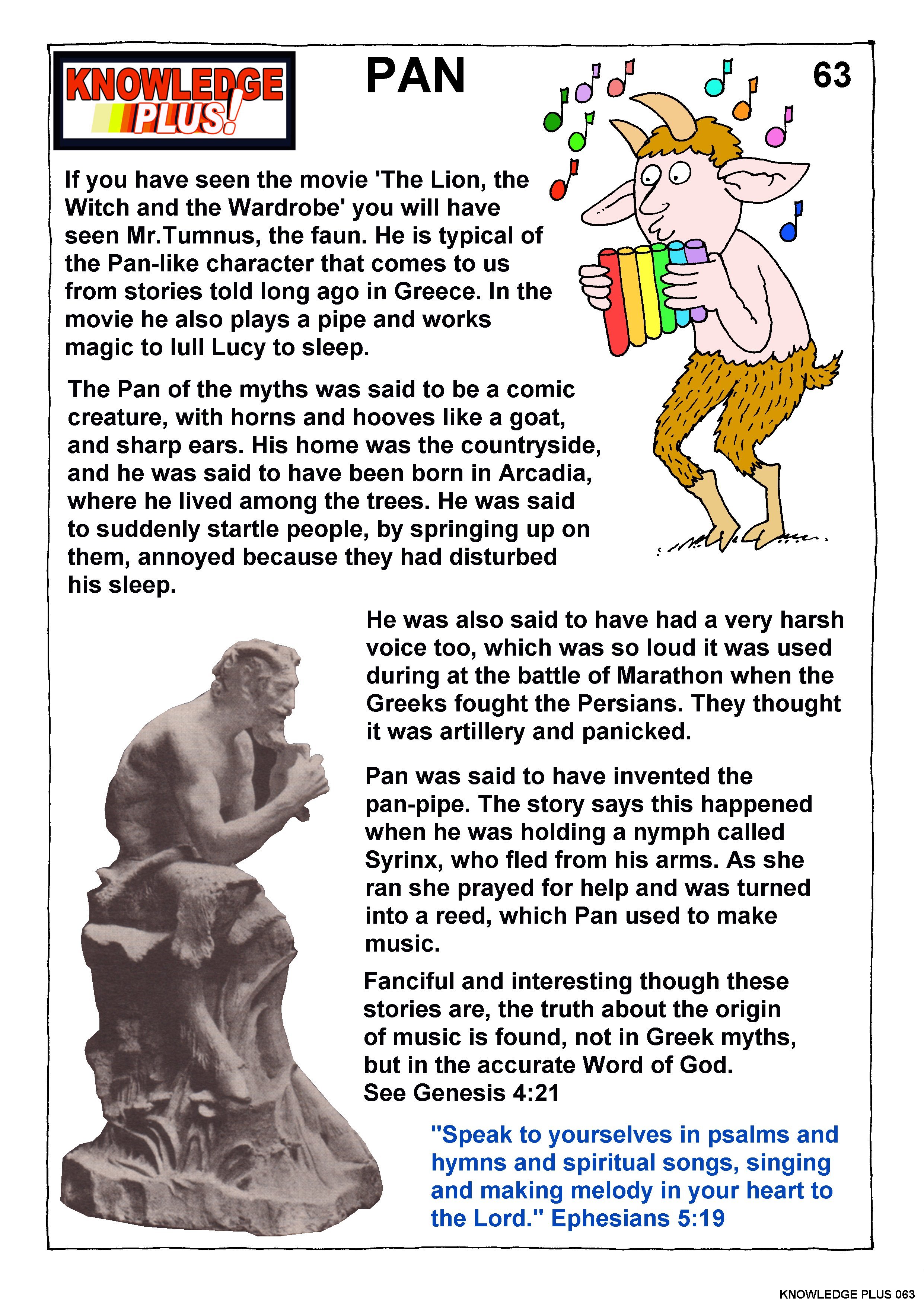 KNOWLEDGE PLUS!

PAN

63

If you have seen the movie 'The Lion, the Witch and the Wardrobe' you will have seen Mr.Tumnus, the faun. He is typical of the Pan-like character that comes to us from stories told long ago in Greece. In the movie he also plays a pipe and works magic to lull Lucy to sleep.

The Pan of the myths was said to be a comic creature, with horns and hooves like a goat, and sharp ears. His home was the countryside, and he was said to have been born in Arcadia, where he lived among the trees. He was said to suddenly startle people, by springing up on them, annoyed because they had disturbed his sleep.

He was also said to have had a very harsh voice too, which was so loud it was used during at the battle of Marathon when the Greeks fought the Persians. They thought it was artillery and panicked.

Pan was said to have invented the pan-pipe. The story says this happened when he was holding a nymph called Syrinx, who fled from his arms. As she ran she prayed for help and was turned into a reed, which Pan used to make music.

Fanciful and interesting though these stories are, the truth about the origin of music is found, not in Greek myths, but in the accurate Word of God. See Genesis 4:21

"Speak to yourselves in psalms and hymns and spiritual songs, singing and making melody in your heart to the Lord." Ephesians 5:19

KNOWLEDGE PLUS 063